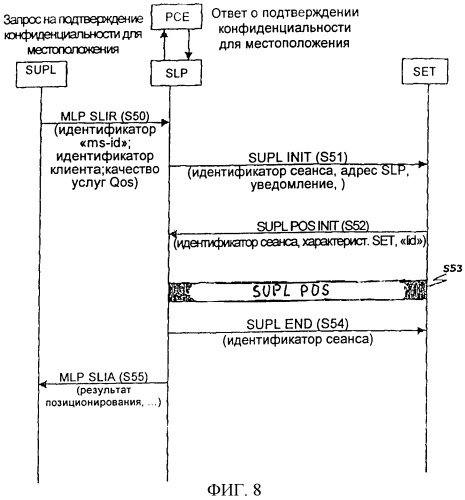 Запрос на подтверждение конфиденциальности для местоположения

PCE

Ответ о подтверждении конфиденциальности для местоположения

SUPL

SLP

SET

MLP SLIR (S50) (идентификатор «ms-id»; идентификатор клиента;качество услуг Qos)

SUPL INIT (S51) (идентификатор сеанса, адрес SLP, уведомление, )

SUPL POS INIT (S52) (идентификатор сеанса, характерист. SET, «lid»)

S53

SUPL POS

SUPL END (S54) (идентификатор сеанса)

MLP SLIA (S55) (результат позиционирования, ...)

ФИГ. 8